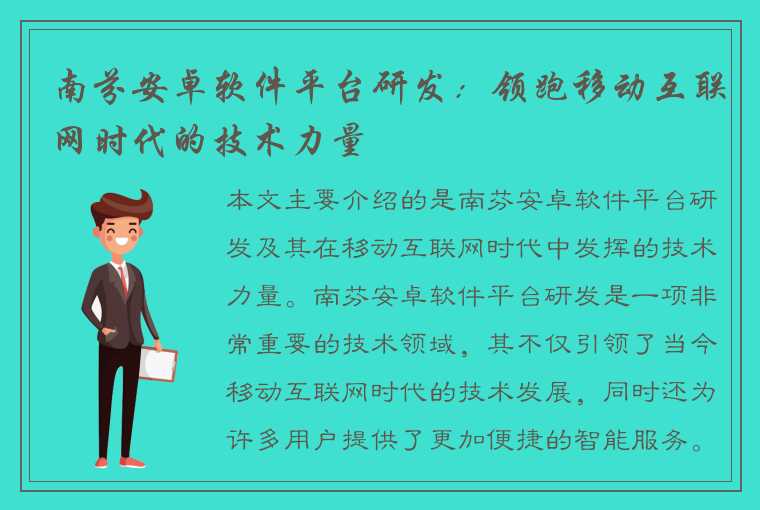 南芬安卓软件平台研发：领跑移动互联网时代的技术力量

本文主要介绍的是南芬安卓软件平台研发及其在移动互联网时代中发挥的技术力量。南芬安卓软件平台研发是一项非常重要的技术领域，其不仅引领了当今移动互联网时代的技术发展，同时还为许多用户提供了更加便捷的智能服务。